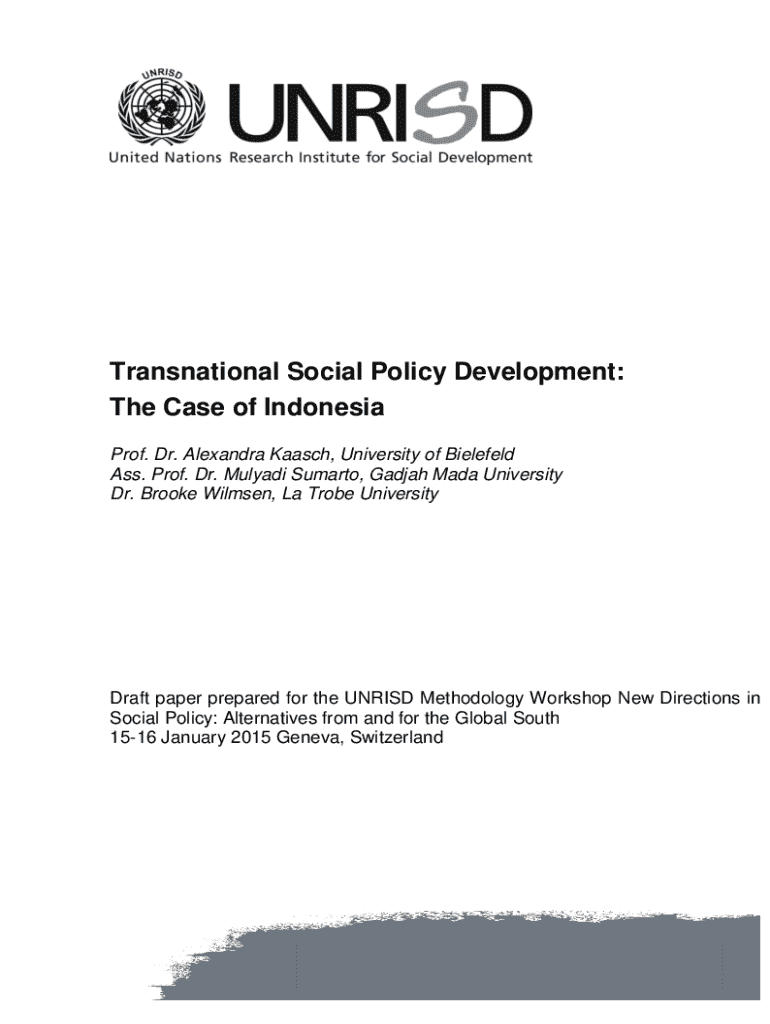 UNRISD

UNRISD
United Nations Research Institute for Social Development

Transnational Social Policy Development:
The Case of Indonesia

Prof. Dr. Alexandra Kaasch, University of Bielefeld
Ass. Prof. Dr. Mulyadi Sumarto, Gadjah Mada University
Dr. Brooke Wilmsen, La Trobe University

Draft paper prepared for the UNRISD Methodology Workshop New Directions in Social Policy: Alternatives from and for the Global South
15-16 January 2015 Geneva, Switzerland